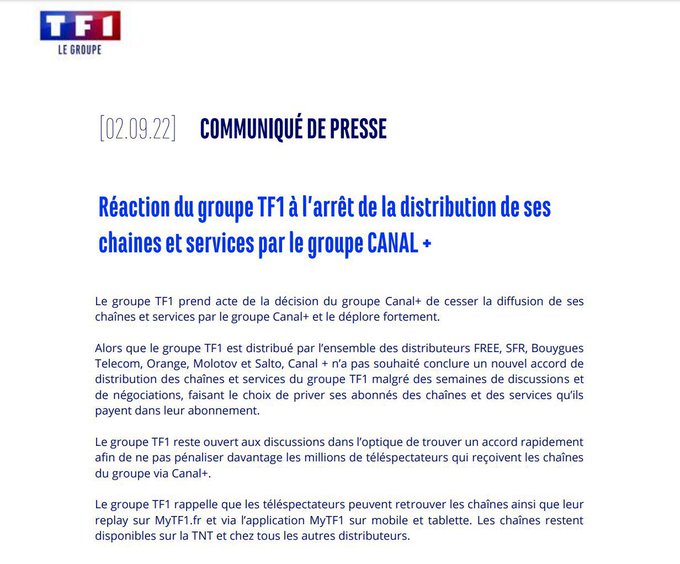 TF1
LE GROUPE

[02.09.22] COMMUNIQUÉ DE PRESSE

Réaction du groupe TF1 à l'arrêt de la distribution de ses chaines et services par le groupe CANAL +

Le groupe TF1 prend acte de la décision du groupe Canal+ de cesser la diffusion de ses chaînes et services par le groupe Canal+ et le déplore fortement.

Alors que le groupe TF1 est distribué par l'ensemble des distributeurs FREE, SFR, Bouygues Telecom, Orange, Molotov et Salto, Canal + n'a pas souhaité conclure un nouvel accord de distribution des chaînes et services du groupe TF1 malgré des semaines de discussions et de négociations, faisant le choix de priver ses abonnés des chaînes et des services qu'ils payent dans leur abonnement.

Le groupe TF1 reste ouvert aux discussions dans l'optique de trouver un accord rapidement afin de ne pas pénaliser davantage les millions de téléspectateurs qui reçoivent les chaînes du groupe via Canal+.

Le groupe TF1 rappelle que les téléspectateurs peuvent retrouver les chaînes ainsi que leur replay sur MyTF1.fr et via l'application MyTF1 sur mobile et tablette. Les chaînes restent disponibles sur la TNT et chez tous les autres distributeurs.